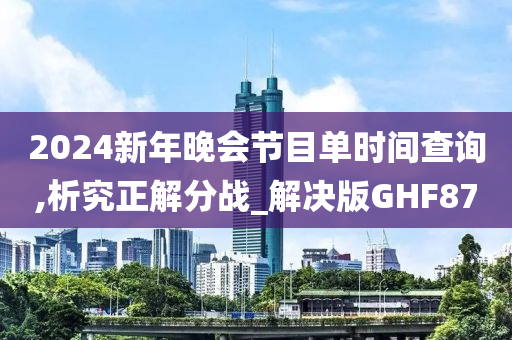 2024新年晚会节目单时间查询,析究正解分战_解决版GHF87